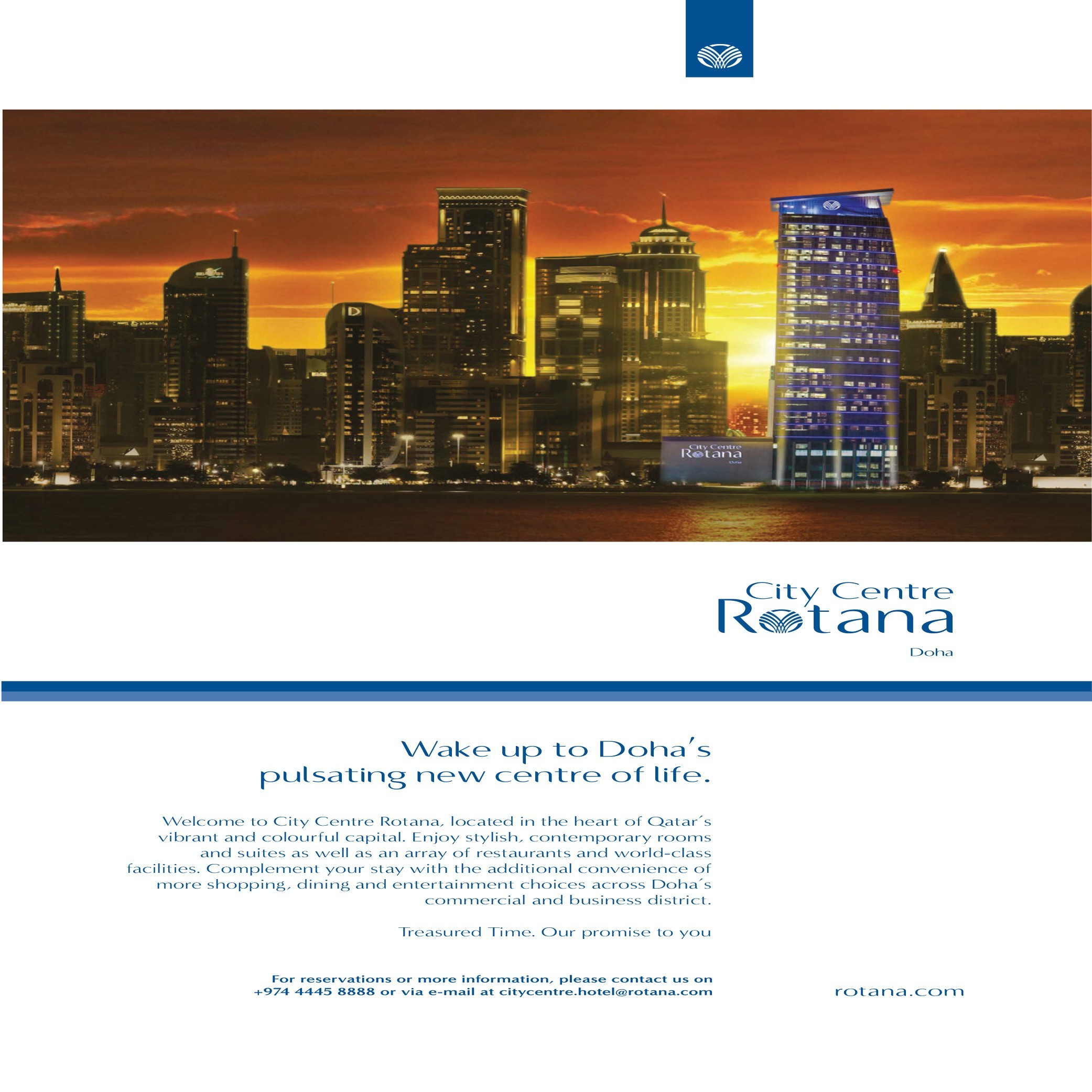 City Centre
Rotana
Doha

City Centre
Rotana
Doha

Wake up to Doha's pulsating new centre of life.

Welcome to City Centre Rotana, located in the heart of Qatar´s vibrant and colourful capital. Enjoy stylish, contemporary rooms and suites as well as an array of restaurants and world-class facilities. Complement your stay with the additional convenience of more shopping, dining and entertainment choices across Doha´s commercial and business district.

Treasured Time. Our promise to you

For reservations or more information, please contact us on +974 4445 8888 or via e-mail at citycentre.hotel@rotana.com

rotana.com